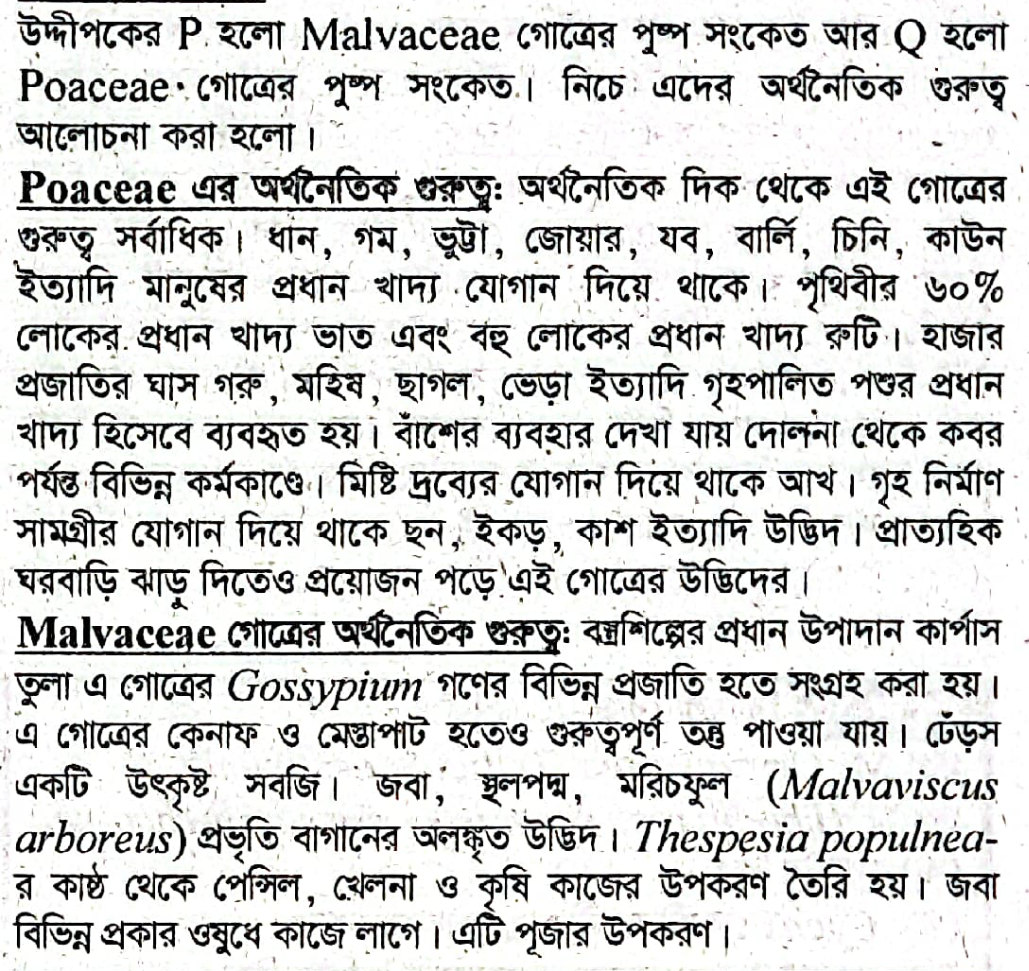 উদ্দীপকের P হলো Malvaceae গোত্রের পুষ্প সংকেত আর Q হলো Poaceae গোত্রের পুষ্প সংকেত। নিচে এদের অর্থনৈতিক গুরুত্ব আলোচনা করা হলো।

Poaceae এর অর্থনৈতিক গুরুত্ব: অর্থনৈতিক দিক থেকে এই গোত্রের গুরুত্ব সর্বাধিক। ধান, গম, ভুট্টা, জোয়ার, যব, বার্লি, চিনি, কাউন ইত্যাদি মানুষের প্রধান খাদ্য যোগান দিয়ে থাকে। পৃথিবীর ৬০% লোকের প্রধান খাদ্য ভাত এবং বহু লোকের প্রধান খাদ্য রুটি। হাজার প্রজাতির ঘাস গরু, মহিষ, ছাগল, ভেড়া ইত্যাদি গৃহপালিত পশুর প্রধান খাদ্য হিসেবে ব্যবহৃত হয়। বাঁশের ব্যবহার দেখা যায় দোলনা থেকে কবর পর্যন্ত বিভিন্ন কর্মকাণ্ডে। মিষ্টি দ্রব্যের যোগান দিয়ে থাকে আখ। গৃহ নির্মাণ সামগ্রীর যোগান দিয়ে থাকে ছন, ইকড়, কাশ ইত্যাদি উদ্ভিদ। প্রাত্যহিক ঘরবাড়ি ঝাড়ু দিতেও প্রয়োজন পড়ে এই গোত্রের উদ্ভিদের।

Malvaceae গোত্রের অর্থনৈতিক গুরুত্ব: বস্ত্রশিল্পের প্রধান উপাদান কার্পাস তুলা এ গোত্রের Gossypium গণের বিভিন্ন প্রজাতি হতে সংগ্রহ করা হয়। এ গোত্রের কেনাফ ও মেস্তাপাট হতেও গুরুত্বপূর্ণ তন্তু পাওয়া যায়। ঢেঁড়স একটি উৎকৃষ্ট সবজি। জবা, স্থলপদ্ম, মরিচফুল (Malvaviscus arboreus) প্রভৃতি বাগানের অলঙ্কৃত উদ্ভিদ। Thespesia populnea-র কাষ্ঠ থেকে পেন্সিল, খেলনা ও কৃষি কাজের উপকরণ তৈরি হয়। জবা বিভিন্ন প্রকার ওষুধে কাজে লাগে। এটি পূজার উপকরণ।